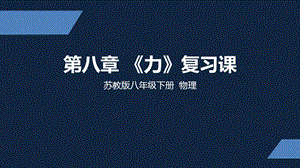 第八章 《力》复习课

苏教版八年级下册 物理